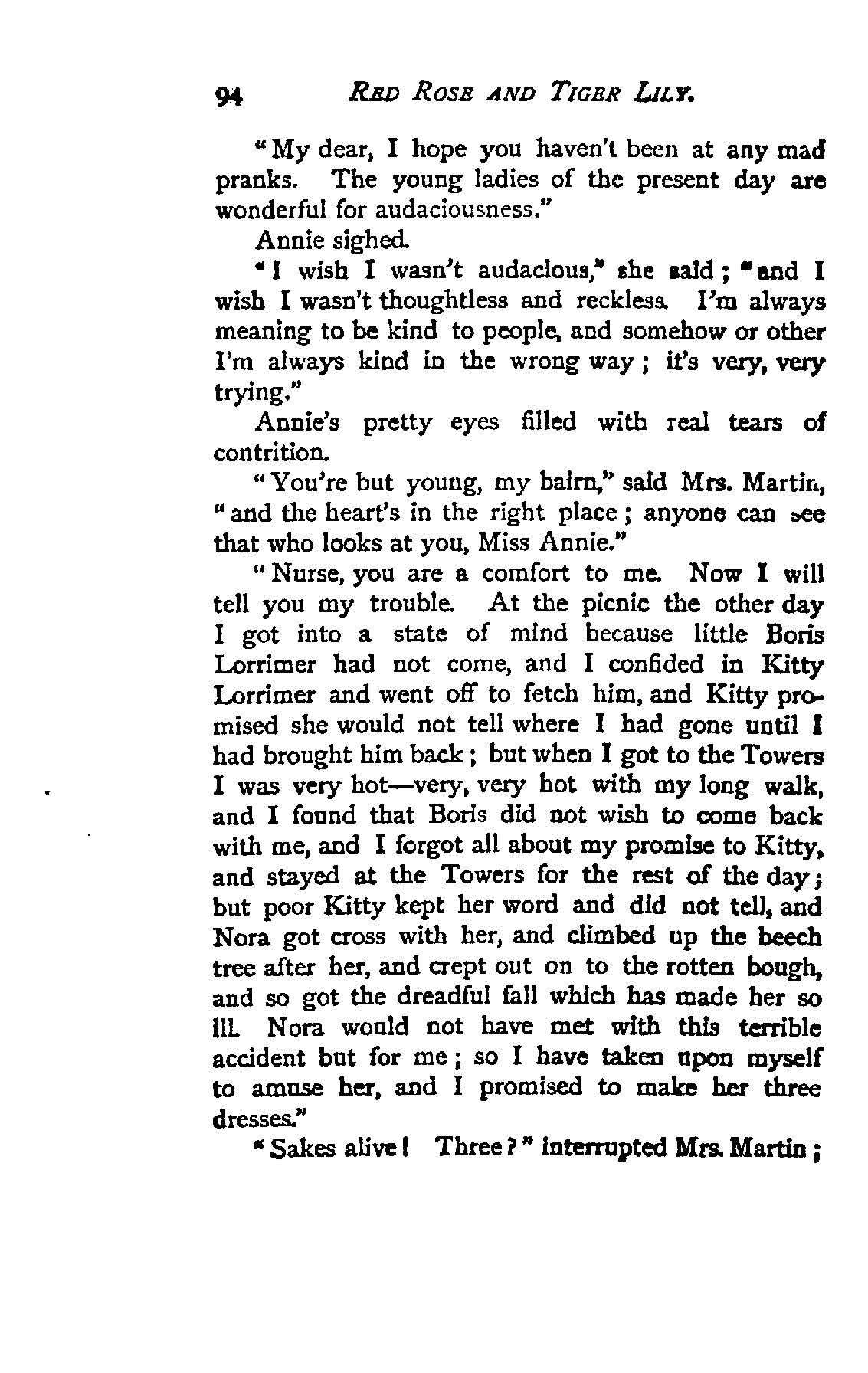 94 RED ROSE AND TIGER LILY.

"My dear, I hope you haven't been at any mad pranks. The young ladies of the present day are wonderful for audaciousness."

Annie sighed.

"I wish I wasn't audacious," she said; "and I wish I wasn't thoughtless and reckless. I'm always meaning to be kind to people, and somehow or other I'm always kind in the wrong way; it's very, very trying."

Annie's pretty eyes filled with real tears of contrition.

"You're but young, my bairn," said Mrs. Martin, "and the heart's in the right place; anyone can see that who looks at you, Miss Annie."

"Nurse, you are a comfort to me. Now I will tell you my trouble. At the picnic the other day I got into a state of mind because little Boris Lorrimer had not come, and I confided in Kitty Lorrimer and went off to fetch him, and Kitty promised she would not tell where I had gone until I had brought him back; but when I got to the Towers I was very hot—very, very hot with my long walk, and I found that Boris did not wish to come back with me, and I forgot all about my promise to Kitty, and stayed at the Towers for the rest of the day; but poor Kitty kept her word and did not tell, and Nora got cross with her, and climbed up the beech tree after her, and crept out on to the rotten bough, and so got the dreadful fall which has made her so ill. Nora would not have met with this terrible accident but for me; so I have taken upon myself to amuse her, and I promised to make her three dresses."

"Sakes alive! Three?" interrupted Mrs. Martin;